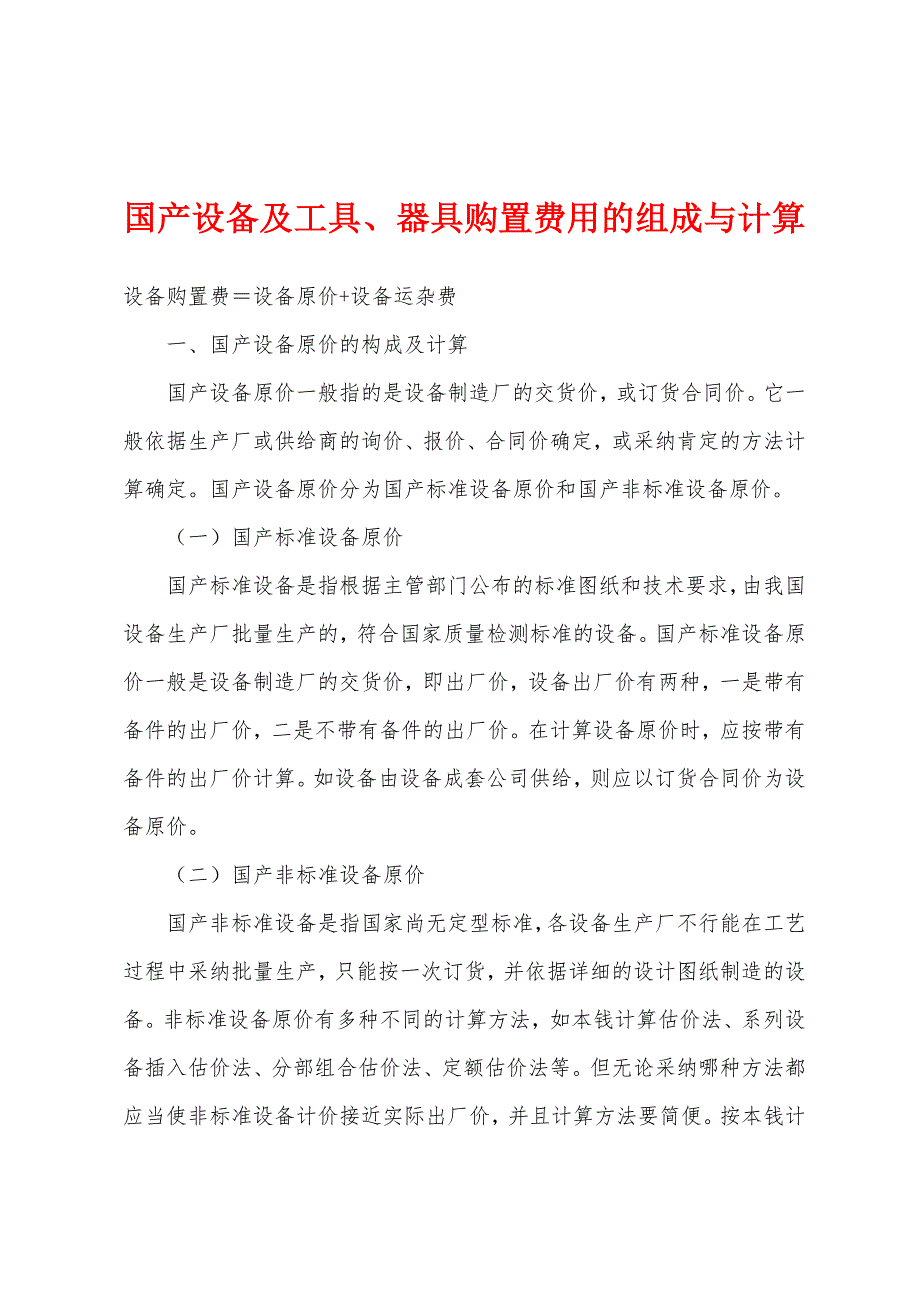 国产设备及工具、器具购置费用的组成与计算

设备购置费＝设备原价+设备运杂费

一、国产设备原价的构成及计算

国产设备原价一般指的是设备制造厂的交货价，或订货合同价。它一般依据生产厂或供给商的询价、报价、合同价确定，或采纳肯定的方法计算确定。国产设备原价分为国产标准设备原价和国产非标准设备原价。

（一）国产标准设备原价

国产标准设备是指根据主管部门公布的标准图纸和技术要求，由我国设备生产厂批量生产的，符合国家质量检测标准的设备。国产标准设备原价一般是设备制造厂的交货价，即出厂价，设备出厂价有两种，一是带有备件的出厂价，二是不带有备件的出厂价。在计算设备原价时，应按带有备件的出厂价计算。如设备由设备成套公司供给，则应以订货合同价为设备原价。

（二）国产非标准设备原价

国产非标准设备是指国家尚无定型标准，各设备生产厂不行能在工艺过程中采纳批量生产，只能按一次订货，并依据详细的设计图纸制造的设备。非标准设备原价有多种不同的计算方法，如本钱计算估价法、系列设备插入估价法、分部组合估价法、定额估价法等。但无论采纳哪种方法都应当使非标准设备计价接近实际出厂价，并且计算方法要简便。按本钱计